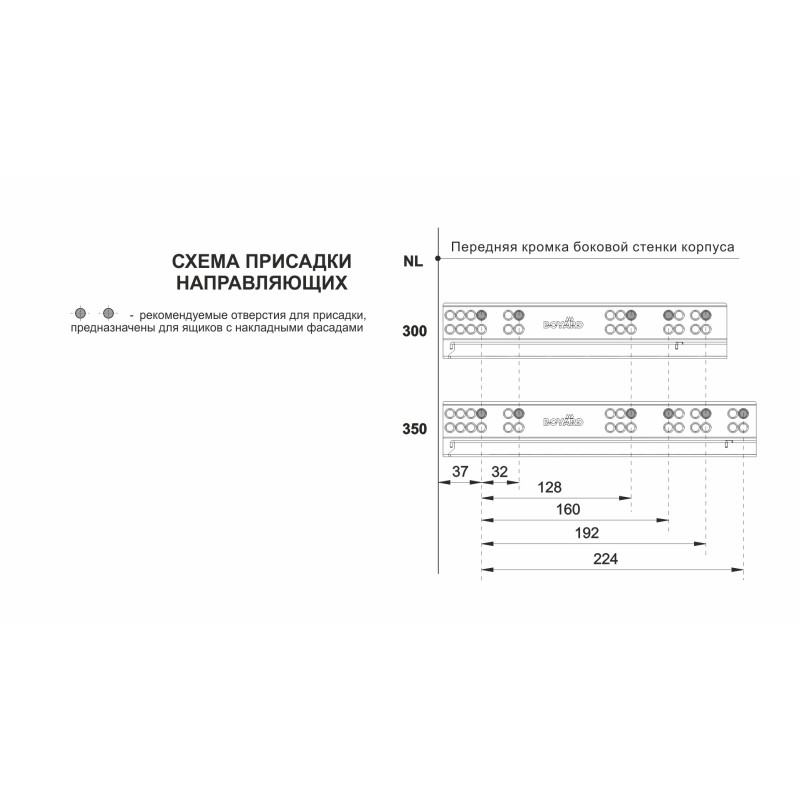 СХЕМА ПРИСАДКИ НАПРАВЛЯЮЩИХ

- рекомендуемые отверстия для присадки, предназначены для ящиков с накладными фасадами

NL

Передняя кромка боковой стенки корпуса

300

BOYARD

350

BOYARD

37

32

128

160

192

224